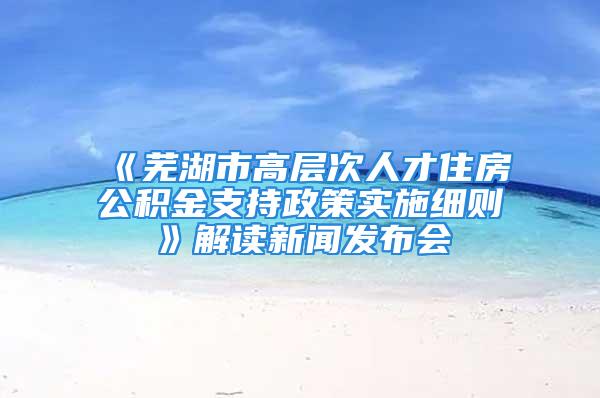 《芜湖市高层次人才住房公积金支持政策实施细则》解读新闻发布会